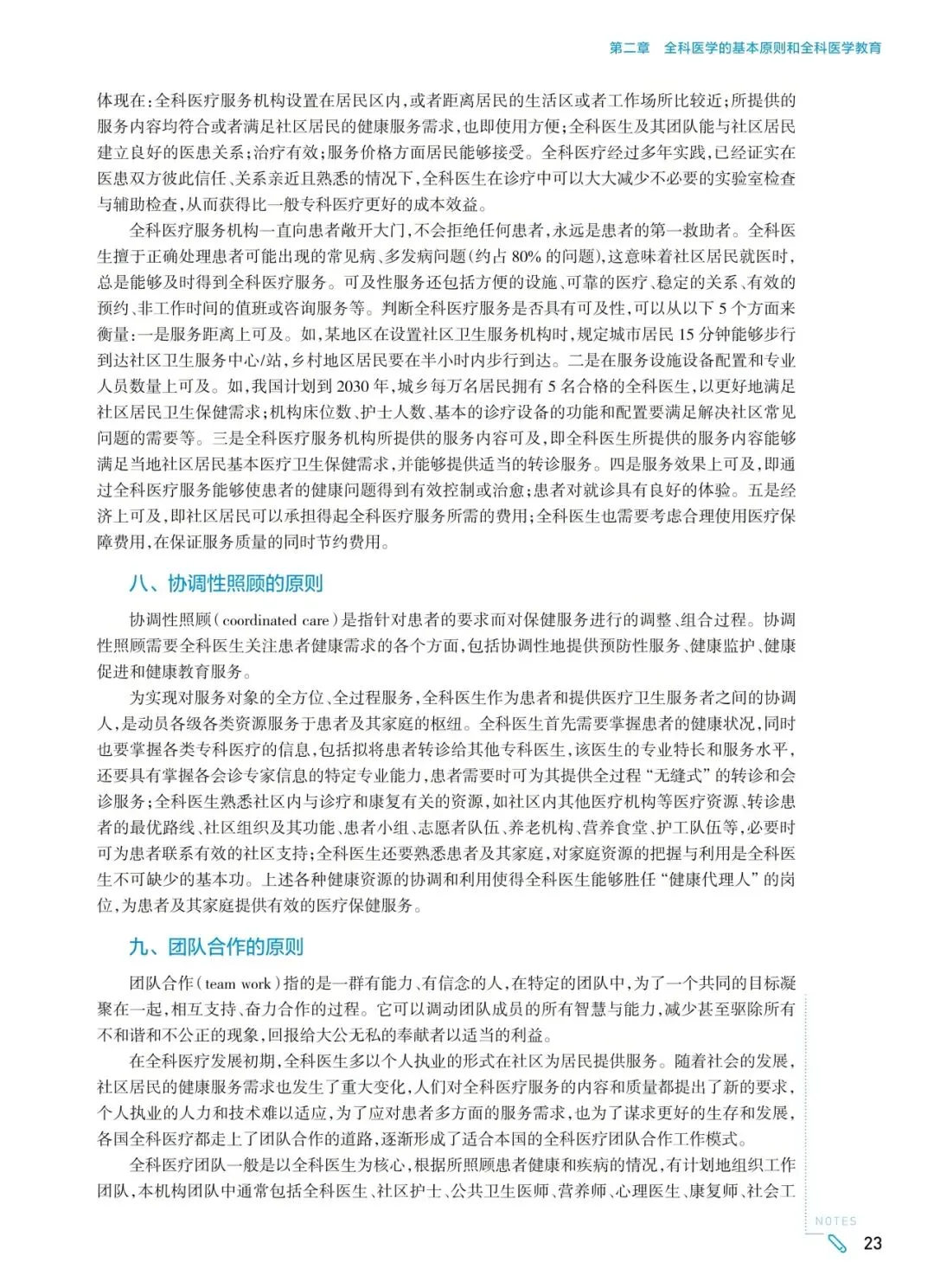 第二章　全科医学的基本原则和全科医学教育

体现在：全科医疗服务机构设置在居民区内，或者距离居民的生活区或者工作场所比较近；所提供的服务内容均符合或者满足社区居民的健康服务需求，也即使用方便；全科医生及其团队能与社区居民建立良好的医患关系；治疗有效；服务价格方面居民能够接受。全科医疗经过多年实践，已经证实在医患双方彼此信任、关系亲近且熟悉的情况下，全科医生在诊疗中可以大大减少不必要的实验室检查与辅助检查，从而获得比一般专科医疗更好的成本效益。

全科医疗服务机构一直向患者敞开大门，不会拒绝任何患者，永远是患者的第一救助者。全科医生擅于正确处理患者可能出现的常见病、多发病问题（约占 80% 的问题），这意味着社区居民就医时，总是能够及时得到全科医疗服务。可及性服务还包括方便的设施、可靠的医疗、稳定的关系、有效的预约、非工作时间的值班或咨询服务等。判断全科医疗服务是否具有可及性，可以从以下 5 个方面来衡量：一是服务距离上可及。如，某地区在设置社区卫生服务机构时，规定城市居民 15 分钟能够步行到达社区卫生服务中心/站，乡村地区居民要在半小时内步行到达。二是在服务设施设备配置和专业人员数量上可及。如，我国计划到 2030 年，城乡每万名居民拥有 5 名合格的全科医生，以更好地满足社区居民卫生保健需求；机构床位数、护士人数、基本的诊疗设备的功能和配置要满足解决社区常见问题的需要等。三是全科医疗服务机构所提供的服务内容可及，即全科医生所提供的服务内容能够满足当地社区居民基本医疗卫生保健需求，并能够提供适当的转诊服务。四是服务效果上可及，即通过全科医疗服务能够使患者的健康问题得到有效控制或治愈；患者对就诊具有良好的体验。五是经济上可及，即社区居民可以承担得起全科医疗服务所需的费用；全科医生也需要考虑合理使用医疗保障费用，在保证服务质量的同时节约费用。

八、协调性照顾的原则

协调性照顾（coordinated care）是指针对患者的要求而对保健服务进行的调整、组合过程。协调性照顾需要全科医生关注患者健康需求的各个方面，包括协调性地提供预防性服务、健康监护、健康促进和健康教育服务。

为实现对服务对象的全方位、全过程服务，全科医生作为患者和提供医疗卫生服务者之间的协调人，是动员各级各类资源服务于患者及其家庭的枢纽。全科医生首先需要掌握患者的健康状况，同时也要掌握各类专科医疗的信息，包括拟将患者转诊给其他专科医生，该医生的专业特长和服务水平，还要具有掌握各会诊专家信息的特定专业能力，患者需要时可为其提供全过程“无缝式”的转诊和会诊服务；全科医生熟悉社区内与诊疗和康复有关的资源，如社区内其他医疗机构等医疗资源、转诊患者的最优路线、社区组织及其功能、患者小组、志愿者队伍、养老机构、营养食堂、护工队伍等，必要时可为患者联系有效的社区支持；全科医生还要熟悉患者及其家庭，对家庭资源的把握与利用是全科医生不可缺少的基本功。上述各种健康资源的协调和利用使得全科医生能够胜任“健康代理人”的岗位，为患者及其家庭提供有效的医疗保健服务。

九、团队合作的原则

团队合作（team work）指的是一群有能力、有信念的人，在特定的团队中，为了一个共同的目标凝聚在一起，相互支持、奋力合作的过程。它可以调动团队成员的所有智慧与能力，减少甚至驱除所有不和谐和不公正的现象，回报给大公无私的奉献者以适当的利益。

在全科医疗发展初期，全科医生多以个人执业的形式在社区为居民提供服务。随着社会的发展，社区居民的健康服务需求也发生了重大变化，人们对全科医疗服务的内容和质量都提出了新的要求，个人执业的人力和技术难以适应，为了应对患者多方面的服务需求，也为了谋求更好的生存和发展，各国全科医疗都走上了团队合作的道路，逐渐形成了适合本国的全科医疗团队合作工作模式。

全科医疗团队一般是以全科医生为核心，根据所照顾患者健康和疾病的情况，有计划地组织工作团队，本机构团队中通常包括全科医生、社区护士、公共卫生医师、营养师、心理医生、康复师、社会工

NOTES
23